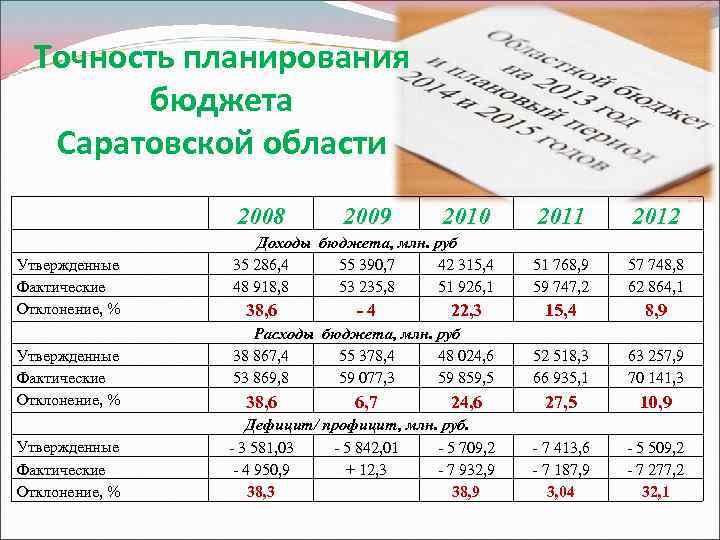 Точность планирования бюджета Саратовской области

Областной бюджет на 2013 год и плановый период 2014 и 2015 годов

| | 2008 | 2009 | 2010 | 2011 | 2012 |
|---|---|---|---|---|---|
| Доходы бюджета, млн. руб | | | | | |
| Утвержденные | 35 286,4 | 55 390,7 | 42 315,4 | 51 768,9 | 57 748,8 |
| Фактические | 48 918,8 | 53 235,8 | 51 926,1 | 59 747,2 | 62 864,1 |
| Отклонение, % | 38,6 | - 4 | 22,3 | 15,4 | 8,9 |
| Расходы бюджета, млн. руб | | | | | |
| Утвержденные | 38 867,4 | 55 378,4 | 48 024,6 | 52 518,3 | 63 257,9 |
| Фактические | 53 869,8 | 59 077,3 | 59 859,5 | 66 935,1 | 70 141,3 |
| Отклонение, % | 38,6 | 6,7 | 24,6 | 27,5 | 10,9 |
| Дефицит/ профицит, млн. руб. | | | | | |
| Утвержденные | - 3 581,03 | - 5 842,01 | - 5 709,2 | - 7 413,6 | - 5 509,2 |
| Фактические | - 4 950,9 | + 12,3 | - 7 932,9 | - 7 187,9 | - 7 277,2 |
| Отклонение, % | 38,3 | | 38,9 | 3,04 | 32,1 |